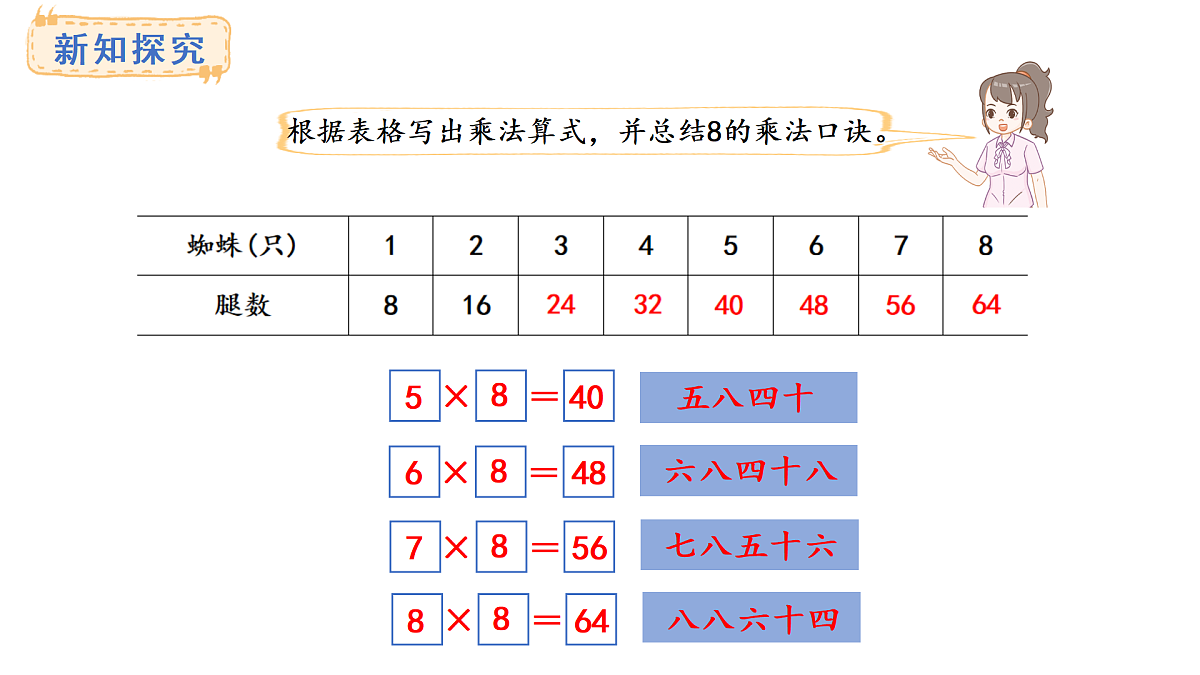 新知探究

根据表格写出乘法算式，并总结8的乘法口诀。

| 蜘蛛（只） | 1 | 2 | 3 | 4 | 5 | 6 | 7 | 8 |
|---|---|---|---|---|---|---|---|---|
| 腿数 | 8 | 16 | 24 | 32 | 40 | 48 | 56 | 64 |

$5 \times 8 = 40$ 五八四十

$6 \times 8 = 48$ 六八四十八

$7 \times 8 = 56$ 七八五十六

$8 \times 8 = 64$ 八八六十四